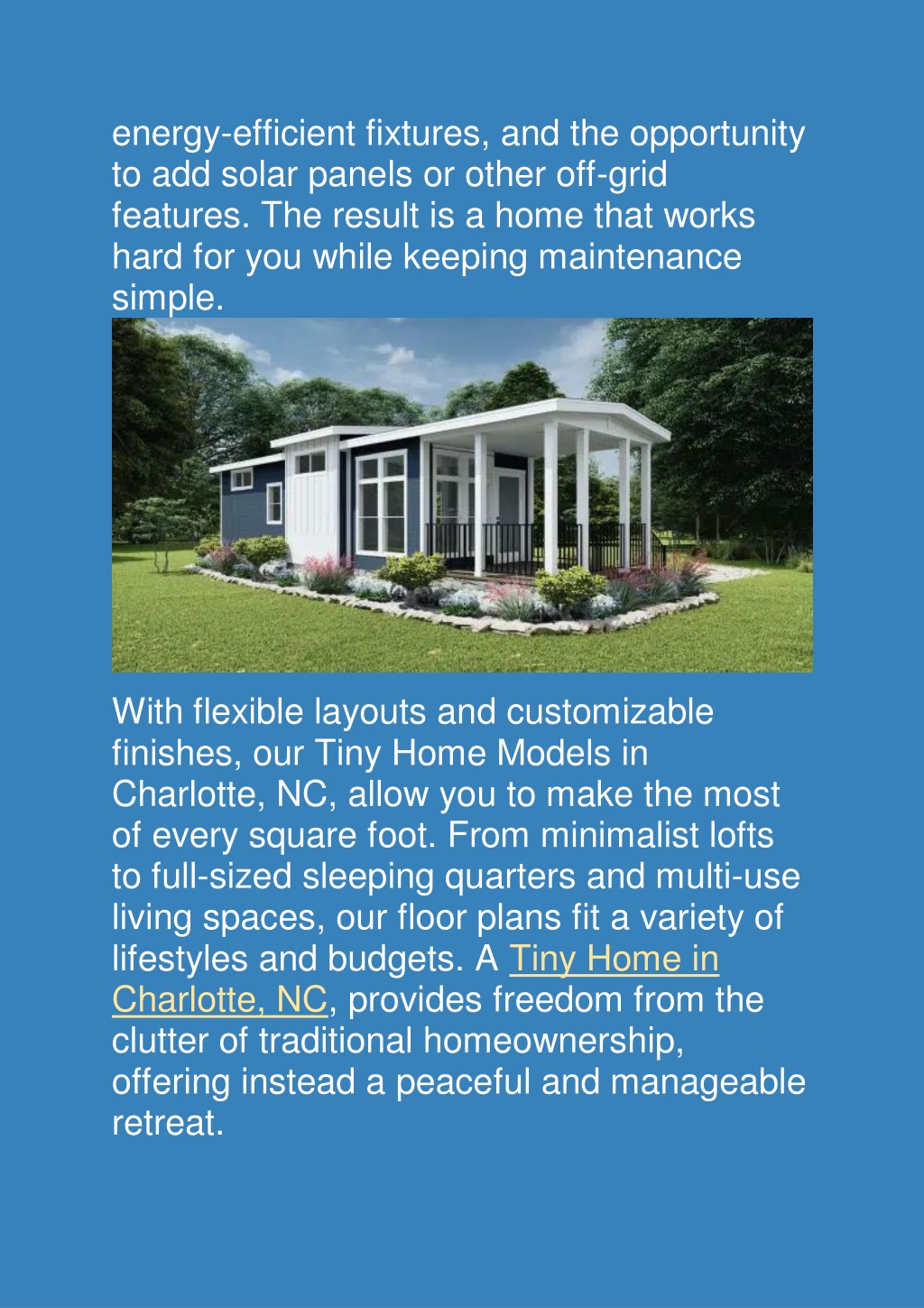 energy-efficient fixtures, and the opportunity to add solar panels or other off-grid features. The result is a home that works hard for you while keeping maintenance simple.

With flexible layouts and customizable finishes, our Tiny Home Models in Charlotte, NC, allow you to make the most of every square foot. From minimalist lofts to full-sized sleeping quarters and multi-use living spaces, our floor plans fit a variety of lifestyles and budgets. A Tiny Home in Charlotte, NC, provides freedom from the clutter of traditional homeownership, offering instead a peaceful and manageable retreat.